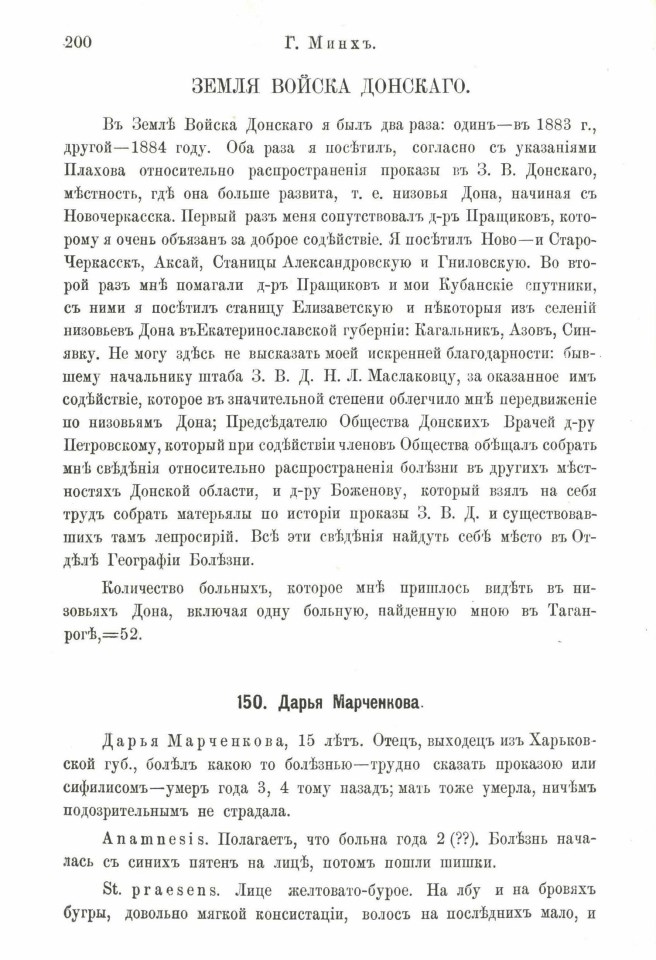 200 Г. Минхъ.

ЗЕМЛЯ ВОЙСКА ДОНСКАГО.

Въ Землѣ Войска Донскаго я былъ два раза: одинъ—въ 1883 г., другой—1884 году. Оба раза я посѣтилъ, согласно съ указаніями Плахова относительно распространенія проказы въ З. В. Донскаго, мѣстность, гдѣ она больше развита, т. е. низовья Дона, начиная съ Новочеркасска. Первый разъ меня сопутствовалъ д-ръ Пращиковъ, которому я очень обязанъ за доброе содѣйствіе. Я посѣтилъ Ново—и Старо-Черкасскъ, Аксай, Станицы Александровскую и Гниловскую. Во второй разъ мнѣ помагали д-ръ Пращиковъ и мои Кубанскіе спутники, съ ними я посѣтилъ станицу Елизаветскую и нѣкоторыя изъ селеній низовьевъ Дона въЕкатеринославской губерніи: Кагальникъ, Азовъ, Синявку. Не могу здѣсь не высказать моей искренней благодарности: бывшему начальнику штаба З. В. Д. Н. Л. Маслаковцу, за оказанное имъ содѣйствіе, которое въ значительной степени облегчило мнѣ передвиженіе по низовьямъ Дона; Предсѣдателю Общества Донскихъ Врачей д-ру Петровскому, который при содѣйствіи членовъ Общества обѣщалъ собрать мнѣ свѣдѣнія относительно распространенія болѣзни въ другихъ мѣстностяхъ Донской области, и д-ру Боженову, который взялъ на себя трудъ собрать матерьялы по исторіи проказы З. В. Д. и существовавшихъ тамъ лепросирій. Всѣ эти свѣдѣнія найдутъ себѣ мѣсто въ Отдѣлѣ Географіи Болѣзни.

Количество больныхъ, которое мнѣ пришлось видѣть въ низовьяхъ Дона, включая одну больную, найденную мною въ Таганрогѣ,=52.

150. Дарья Марченкова.

Дарья Марченкова, 15 лѣтъ. Отецъ, выходецъ изъ Харьковской губ., болѣлъ какою то болѣзнью—трудно сказать проказою или сифилисомъ—умеръ года 3, 4 тому назадъ; мать тоже умерла, ничѣмъ подозрительнымъ не страдала.

Anamnesis. Полагаетъ, что больна года 2 (??). Болѣзнь началась съ синихъ пятенъ на лицѣ, потомъ пошли шишки.

St. praesens. Лице желтовато-бурое. На лбу и на бровяхъ бугры, довольно мягкой консистаціи, волосъ на послѣднихъ мало, и